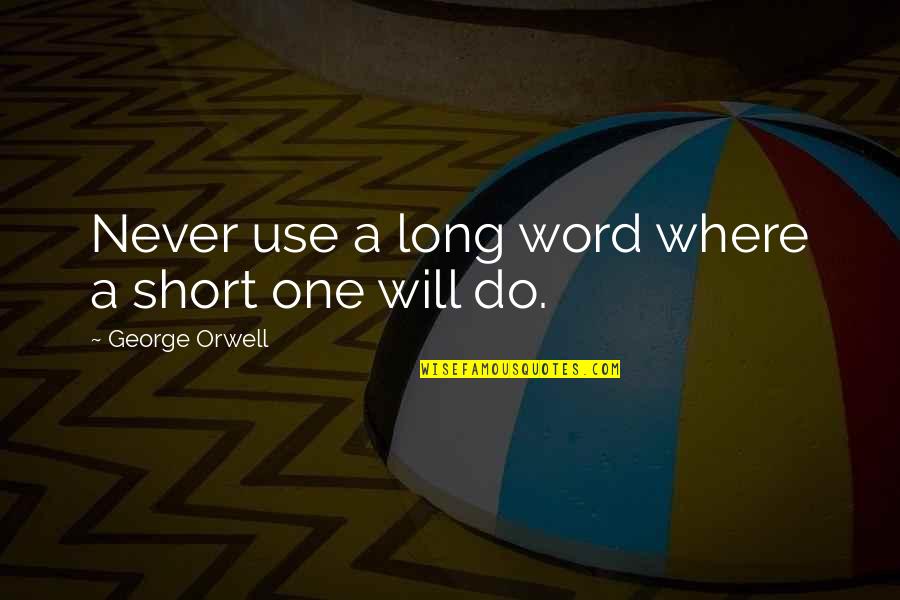 Never use a long word where a short one will do.

~ George Orwell

WISEFAMOUSQUOTES.COM